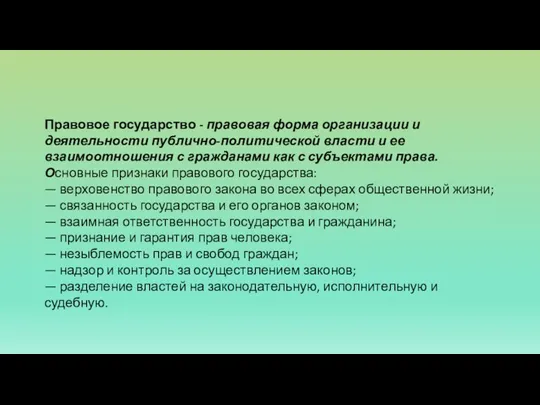 Правовое государство - правовая форма организации и деятельности публично-политической власти и ее взаимоотношения с гражданами как с субъектами права.
Основные признаки правового государства:
— верховенство правового закона во всех сферах общественной жизни;
— связанность государства и его органов законом;
— взаимная ответственность государства и гражданина;
— признание и гарантия прав человека;
— незыблемость прав и свобод граждан;
— надзор и контроль за осуществлением законов;
— разделение властей на законодательную, исполнительную и судебную.